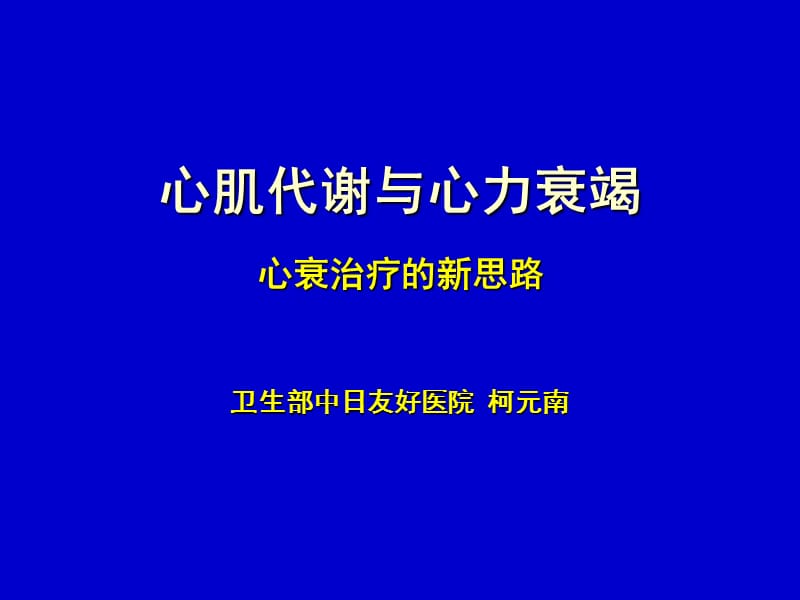 心肌代谢与心力衰竭

心衰治疗的新思路

卫生部中日友好医院 柯元南